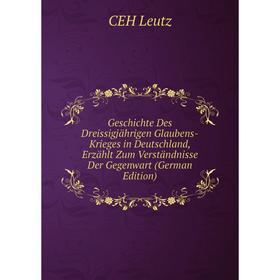 CEH Leutz

Geschichte Des Dreissigjährigen Glaubens-Krieges in Deutschland, Erzählt Zum Verständnisse Der Gegenwart (German Edition)